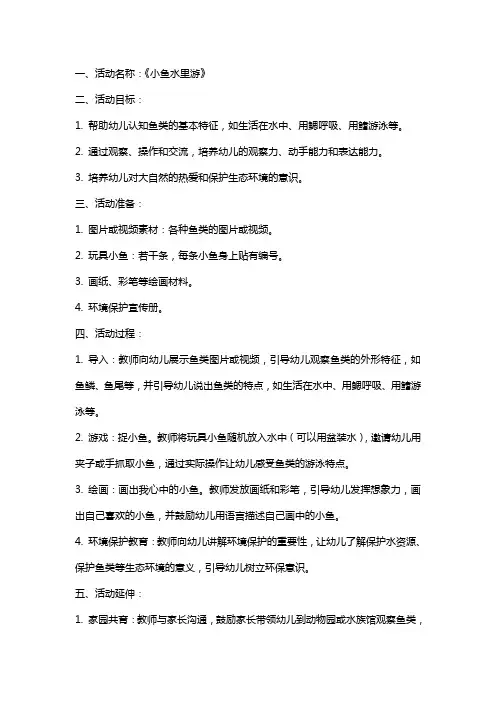 一、活动名称：《小鱼水里游》

二、活动目标：

1. 帮助幼儿认知鱼类的基本特征，如生活在水中、用鳃呼吸、用鳍游泳等。

2. 通过观察、操作和交流，培养幼儿的观察力、动手能力和表达能力。

3. 培养幼儿对大自然的热爱和保护生态环境的意识。

三、活动准备：

1. 图片或视频素材：各种鱼类的图片或视频。

2. 玩具小鱼：若干条，每条小鱼身上贴有编号。

3. 画纸、彩笔等绘画材料。

4. 环境保护宣传册。

四、活动过程：

1. 导入：教师向幼儿展示鱼类图片或视频，引导幼儿观察鱼类的外形特征，如鱼鳞、鱼尾等，并引导幼儿说出鱼类的特点，如生活在水中、用鳃呼吸、用鳍游泳等。

2. 游戏：捉小鱼。教师将玩具小鱼随机放入水中（可以用盆装水），邀请幼儿用夹子或手抓取小鱼，通过实际操作让幼儿感受鱼类的游泳特点。

3. 绘画：画出我心中的小鱼。教师发放画纸和彩笔，引导幼儿发挥想象力，画出自己喜欢的小鱼，并鼓励幼儿用语言描述自己画中的小鱼。

4. 环境保护教育：教师向幼儿讲解环境保护的重要性，让幼儿了解保护水资源、保护鱼类等生态环境的意义，引导幼儿树立环保意识。

五、活动延伸：

1. 家园共育：教师与家长沟通，鼓励家长带领幼儿到动物园或水族馆观察鱼类，